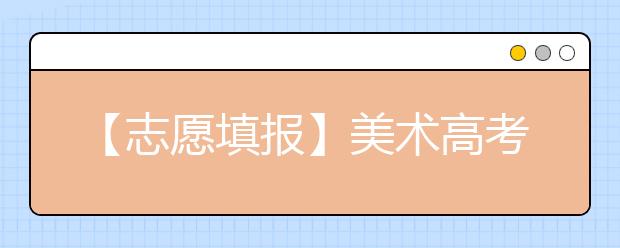 【志愿填报】美术高考